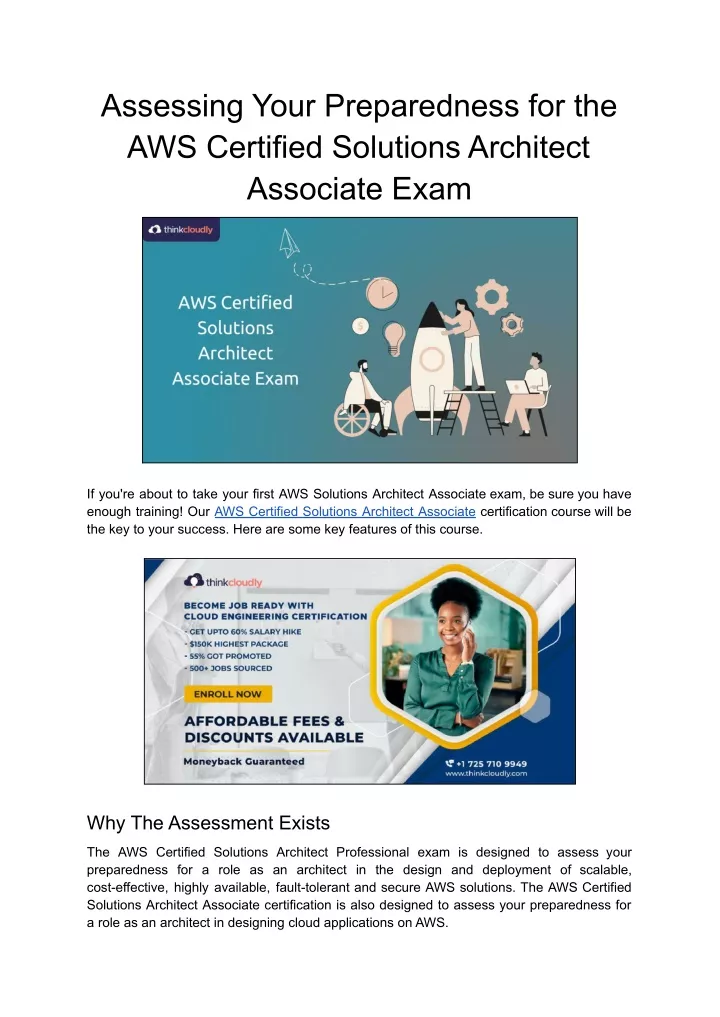 Assessing Your Preparedness for the AWS Certified Solutions Architect Associate Exam

thinkcloudly

AWS Certified Solutions Architect Associate Exam

If you're about to take your first AWS Solutions Architect Associate exam, be sure you have enough training! Our AWS Certified Solutions Architect Associate certification course will be the key to your success. Here are some key features of this course.

thinkcloudly

BECOME JOB READY WITH CLOUD ENGINEERING CERTIFICATION
- GET UPTO 60% SALARY HIKE
- $150K HIGHEST PACKAGE
- 55% GOT PROMOTED
- 500+ JOBS SOURCED

ENROLL NOW

AFFORDABLE FEES & DISCOUNTS AVAILABLE

Moneyback Guaranteed

+1 725 710 9949
www.thinkcloudly.com

Why The Assessment Exists

The AWS Certified Solutions Architect Professional exam is designed to assess your preparedness for a role as an architect in the design and deployment of scalable, cost-effective, highly available, fault-tolerant and secure AWS solutions. The AWS Certified Solutions Architect Associate certification is also designed to assess your preparedness for a role as an architect in designing cloud applications on AWS.